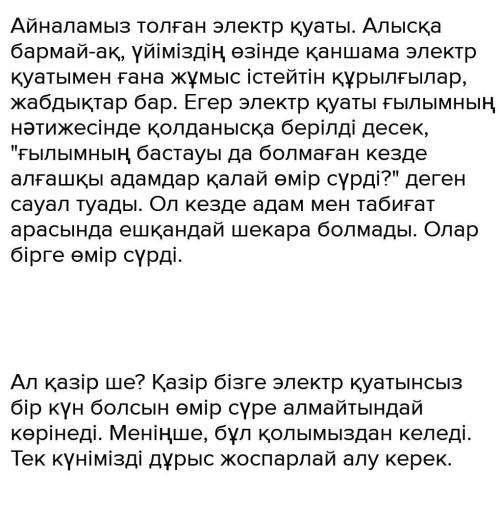 Айналамыз толған электр қуаты. Алысқа бармай-ақ, үйіміздің өзінде қаншама электр қуатымен ғана жұмыс істейтін құрылғылар, жабдықтар бар. Егер электр қуаты ғылымның нәтижесінде қолданысқа берілді десек, "ғылымның бастауы да болмаған кезде алғашқы адамдар қалай өмір сүрді?" деген сауал туады. Ол кезде адам мен табиғат арасында ешқандай шекара болмады. Олар бірге өмір сүрді.

Ал қазір ше? Қазір бізге электр қуатынсыз бір күн болсын өмір сүре алмайтындай көрінеді. Меніңше, бұл қолымыздан келеді. Тек күнімізді дұрыс жоспарлай алу керек.